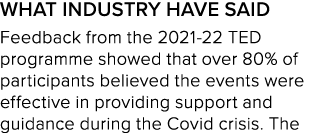 WHAT INDUSTRY HAVE SAID

Feedback from the 2021-22 TED programme showed that over 80% of participants believed the events were effective in providing support and guidance during the Covid crisis. The